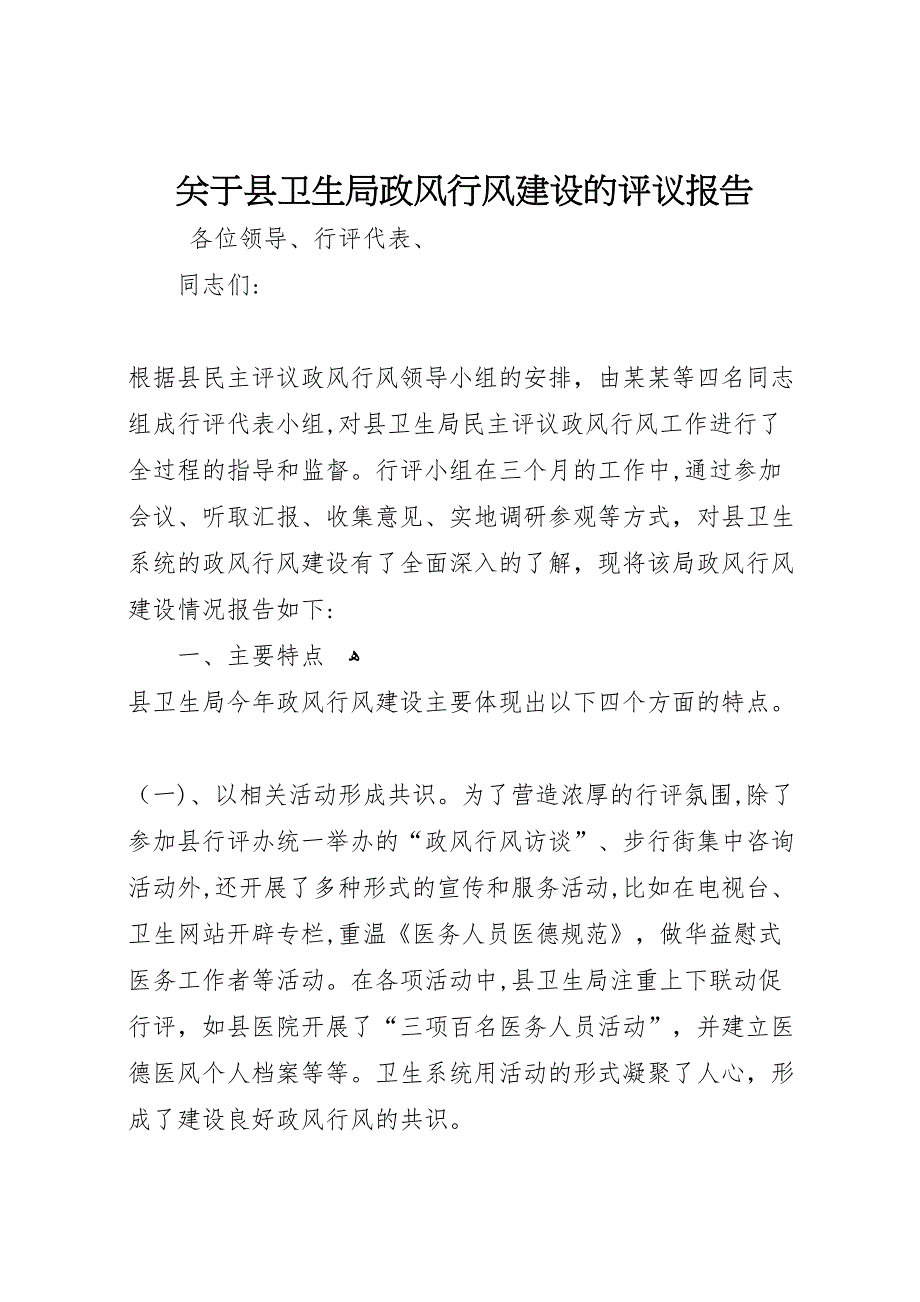 关于县卫生局政风行风建设的评议报告

各位领导、行评代表、

同志们：

根据县民主评议政风行风领导小组的安排，由某某等四名同志组成行评代表小组，对县卫生局民主评议政风行风工作进行了全过程的指导和监督。行评小组在三个月的工作中，通过参加会议、听取汇报、收集意见、实地调研参观等方式，对县卫生系统的政风行风建设有了全面深入的了解，现将该局政风行风建设情况报告如下：

一、主要特点

县卫生局今年政风行风建设主要体现出以下四个方面的特点。

（一）、以相关活动形成共识。为了营造浓厚的行评氛围，除了参加县行评办统一举办的“政风行风访谈”、步行街集中咨询活动外，还开展了多种形式的宣传和服务活动，比如在电视台、卫生网站开辟专栏，重温《医务人员医德规范》，做华益慰式医务工作者等活动。在各项活动中，县卫生局注重上下联动促行评，如县医院开展了“三项百名医务人员活动”，并建立医德医风个人档案等等。卫生系统用活动的形式凝聚了人心，形成了建设良好政风行风的共识。